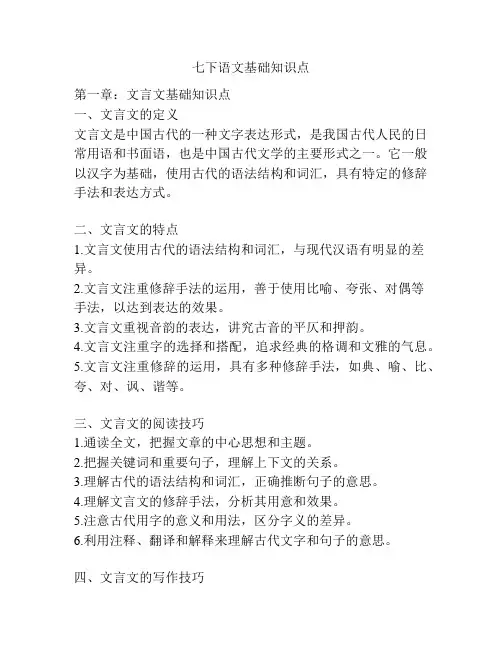 七下语文基础知识点

第一章：文言文基础知识点
一、文言文的定义
文言文是中国古代的一种文字表达形式，是我国古代人民的日常用语和书面语，也是中国古代文学的主要形式之一。它一般以汉字为基础，使用古代的语法结构和词汇，具有特定的修辞手法和表达方式。

二、文言文的特点
1.文言文使用古代的语法结构和词汇，与现代汉语有明显的差异。
2.文言文注重修辞手法的运用，善于使用比喻、夸张、对偶等手法，以达到表达的效果。
3.文言文重视音韵的表达，讲究古音的平仄和押韵。
4.文言文注重字的选择和搭配，追求经典的格调和文雅的气息。
5.文言文注重修辞的运用，具有多种修辞手法，如典、喻、比、夸、对、讽、谐等。

三、文言文的阅读技巧
1.通读全文，把握文章的中心思想和主题。
2.把握关键词和重要句子，理解上下文的关系。
3.理解古代的语法结构和词汇，正确推断句子的意思。
4.理解文言文的修辞手法，分析其用意和效果。
5.注意古代用字的意义和用法，区分字义的差异。
6.利用注释、翻译和解释来理解古代文字和句子的意思。

四、文言文的写作技巧